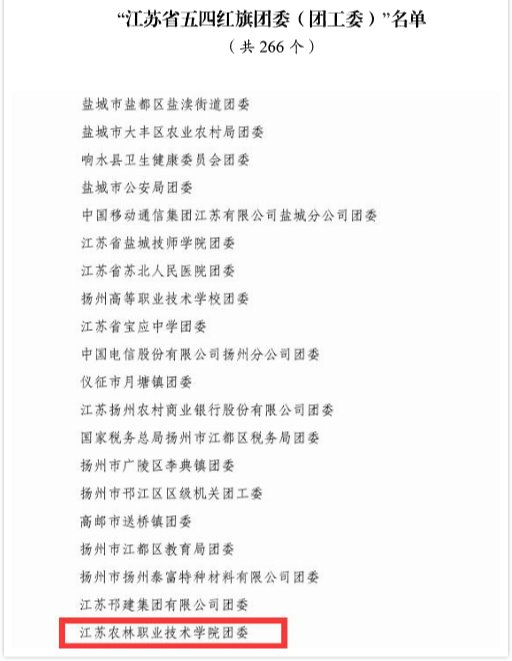 “江苏省五四红旗团委（团工委）”名单
（共 266 个）

盐城市盐都区盐渎街道团委
盐城市大丰区农业农村局团委
响水县卫生健康委员会团委
盐城市公安局团委
中国移动通信集团江苏有限公司盐城分公司团委
江苏省盐城技师学院团委
江苏省苏北人民医院团委
扬州高等职业技术学校团委
江苏省宝应中学团委
中国电信股份有限公司扬州分公司团委
仪征市月塘镇团委
江苏扬州农村商业银行股份有限公司团委
国家税务总局扬州市江都区税务局团委
扬州市广陵区李典镇团委
扬州市邗江区区级机关团工委
高邮市送桥镇团委
扬州市江都区教育局团委
扬州市扬州泰富特种材料有限公司团委
江苏邗建集团有限公司团委
江苏农林职业技术学院团委